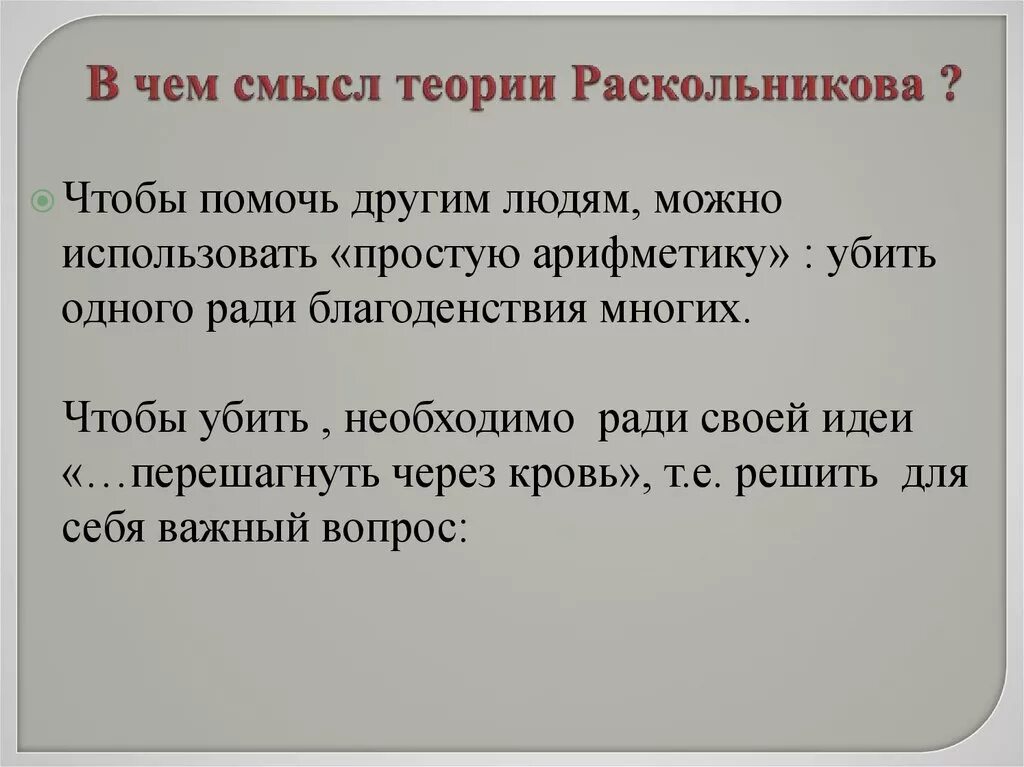 В чем смысл теории Раскольникова ?

Чтобы помочь другим людям, можно использовать «простую арифметику» : убить одного ради благоденствия многих.

Чтобы убить , необходимо ради своей идеи «…перешагнуть через кровь», т.е. решить для себя важный вопрос: